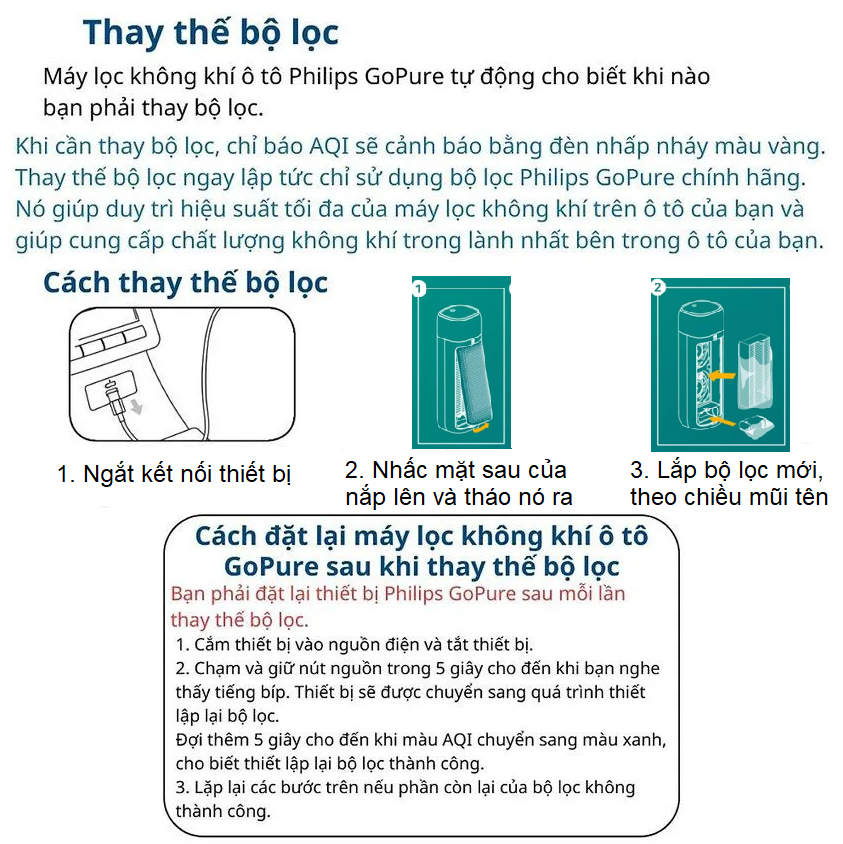 Thay thế bộ lọc

Máy lọc không khí ô tô Philips GoPure tự động cho biết khi nào bạn phải thay bộ lọc.

Khi cần thay bộ lọc, chỉ báo AQI sẽ cảnh báo bằng đèn nhấp nháy màu vàng. Thay thế bộ lọc ngay lập tức chỉ sử dụng bộ lọc Philips GoPure chính hãng. Nó giúp duy trì hiệu suất tối đa của máy lọc không khí trên ô tô của bạn và giúp cung cấp chất lượng không khí trong lành nhất bên trong ô tô của bạn.

Cách thay thế bộ lọc

1

2

1. Ngắt kết nối thiết bị

2. Nhấc mặt sau của nắp lên và tháo nó ra

3. Lắp bộ lọc mới, theo chiều mũi tên

Cách đặt lại máy lọc không khí ô tô GoPure sau khi thay thế bộ lọc

Bạn phải đặt lại thiết bị Philips GoPure sau mỗi lần thay thế bộ lọc.

1. Cắm thiết bị vào nguồn điện và tắt thiết bị.
2. Chạm và giữ nút nguồn trong 5 giây cho đến khi bạn nghe thấy tiếng bíp. Thiết bị sẽ được chuyển sang quá trình thiết lập lại bộ lọc.
Đợi thêm 5 giây cho đến khi màu AQI chuyển sang màu xanh, cho biết thiết lập lại bộ lọc thành công.
3. Lặp lại các bước trên nếu phần còn lại của bộ lọc không thành công.